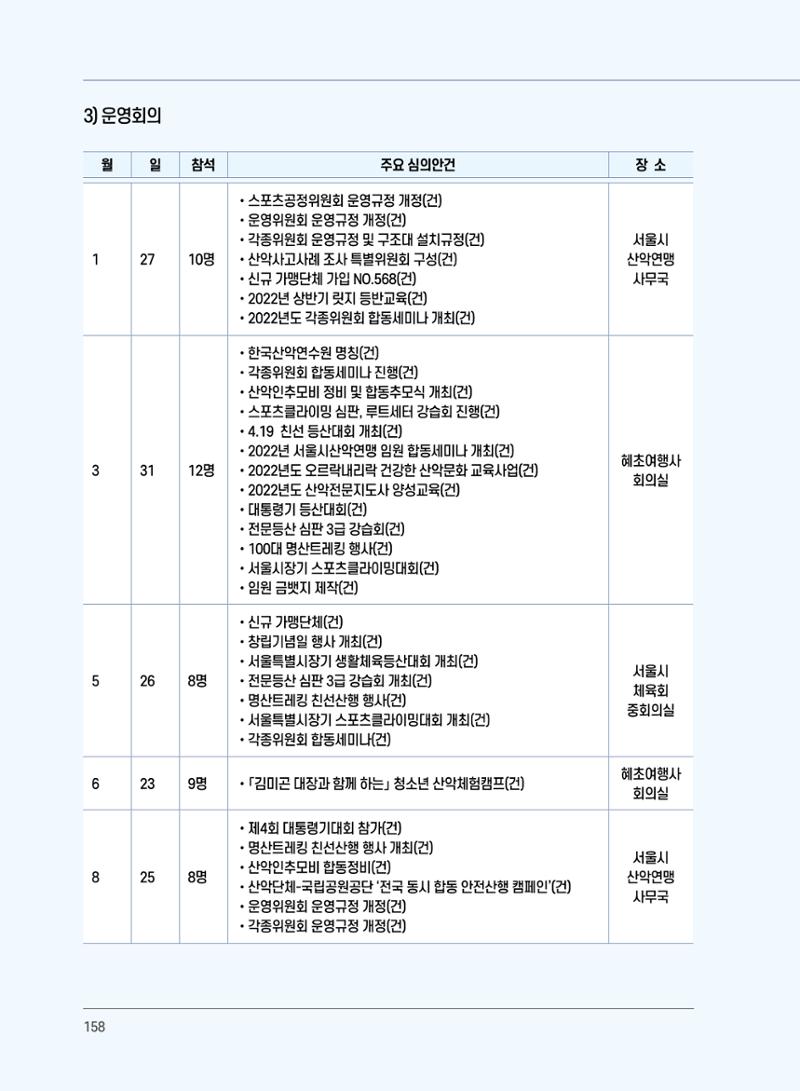 3) 운영회의

| 월 | 일 | 참석 | 주요 심의안건 | 장 소 |
|---|---|---|---|---|
| 1 | 27 | 10명 | • 스포츠공정위원회 운영규정 개정(건) • 운영위원회 운영규정 개정(건) • 각종위원회 운영규정 및 구조대 설치규정(건) • 산악사고사례 조사 특별위원회 구성(건) • 신규 가맹단체 가입 NO.568(건) • 2022년 상반기 릿지 등반교육(건) • 2022년도 각종위원회 합동세미나 개최(건) | 서울시 산악연맹 사무국 |
| 3 | 31 | 12명 | • 한국산악연수원 명칭(건) • 각종위원회 합동세미나 진행(건) • 산악인추모비 정비 및 합동추모식 개최(건) • 스포츠클라이밍 심판, 루트세터 강습회 진행(건) • 4.19 친선 등산대회 개최(건) • 2022년 서울시산악연맹 임원 합동세미나 개최(건) • 2022년도 오르락내리락 건강한 산악문화 교육사업(건) • 2022년도 산악전문지도사 양성교육(건) • 대통령기 등산대회(건) • 전문등산 심판 3급 강습회(건) • 100대 명산트레킹 행사(건) • 서울시장기 스포츠클라이밍대회(건) • 임원 금뱃지 제작(건) | 혜초여행사 회의실 |
| 5 | 26 | 8명 | • 신규 가맹단체(건) • 창립기념일 행사 개최(건) • 서울특별시장기 생활체육등산대회 개최(건) • 전문등산 심판 3급 강습회 개최(건) • 명산트레킹 친선산행 행사(건) • 서울특별시장기 스포츠클라이밍대회 개최(건) • 각종위원회 합동세미나(건) | 서울시 체육회 중회의실 |
| 6 | 23 | 9명 | • 「김미곤 대장과 함께 하는」 청소년 산악체험캠프(건) | 혜초여행사 회의실 |
| 8 | 25 | 8명 | • 제4회 대통령기대회 참가(건) • 명산트레킹 친선산행 행사 개최(건) • 산악인추모비 합동정비(건) • 산악단체-국립공원공단 '전국 동시 합동 안전산행 캠페인'(건) • 운영위원회 운영규정 개정(건) • 각종위원회 운영규정 개정(건) | 서울시 산악연맹 사무국 |

158